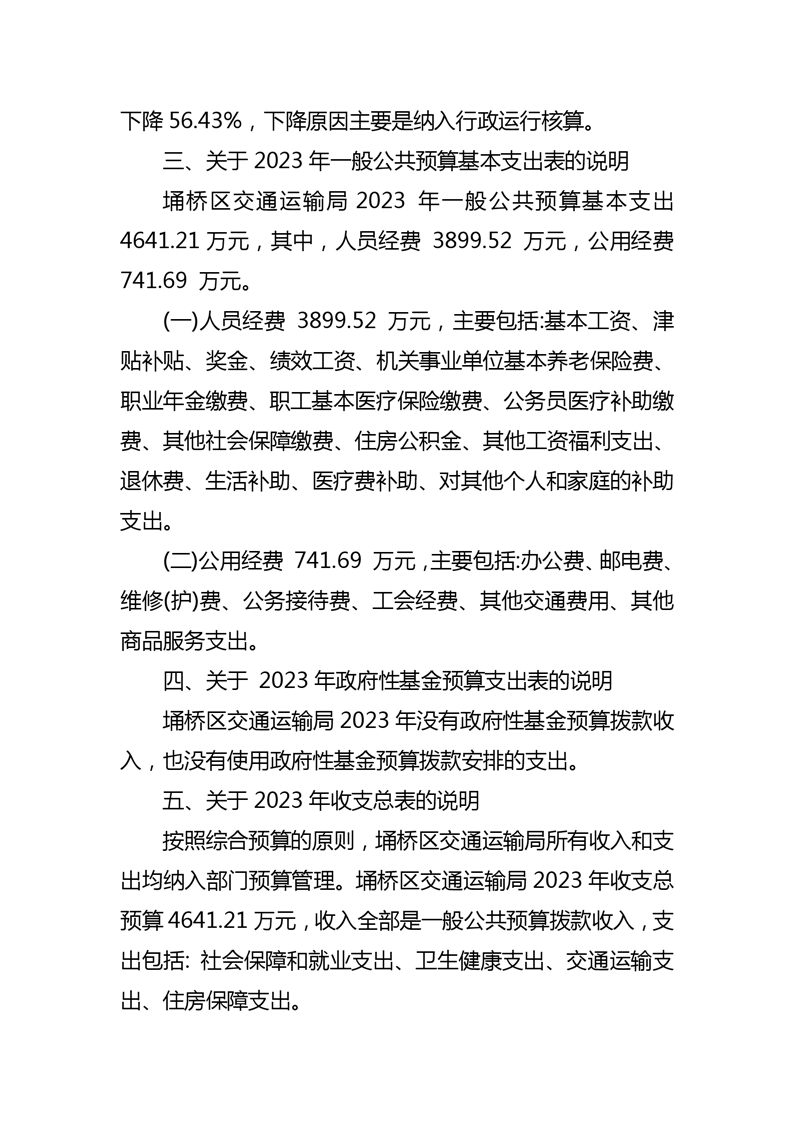 下降 56.43%，下降原因主要是纳入行政运行核算。

三、关于 2023 年一般公共预算基本支出表的说明

埇桥区交通运输局 2023 年一般公共预算基本支出 4641.21 万元，其中，人员经费 3899.52 万元，公用经费 741.69 万元。

(一)人员经费 3899.52 万元，主要包括:基本工资、津贴补贴、奖金、绩效工资、机关事业单位基本养老保险费、职业年金缴费、职工基本医疗保险缴费、公务员医疗补助缴费、其他社会保障缴费、住房公积金、其他工资福利支出、退休费、生活补助、医疗费补助、对其他个人和家庭的补助支出。

(二)公用经费 741.69 万元，主要包括:办公费、邮电费、维修(护)费、公务接待费、工会经费、其他交通费用、其他商品服务支出。

四、关于 2023 年政府性基金预算支出表的说明

埇桥区交通运输局 2023 年没有政府性基金预算拨款收入，也没有使用政府性基金预算拨款安排的支出。

五、关于 2023 年收支总表的说明

按照综合预算的原则，埇桥区交通运输局所有收入和支出均纳入部门预算管理。埇桥区交通运输局 2023 年收支总预算 4641.21 万元，收入全部是一般公共预算拨款收入，支出包括: 社会保障和就业支出、卫生健康支出、交通运输支出、住房保障支出。